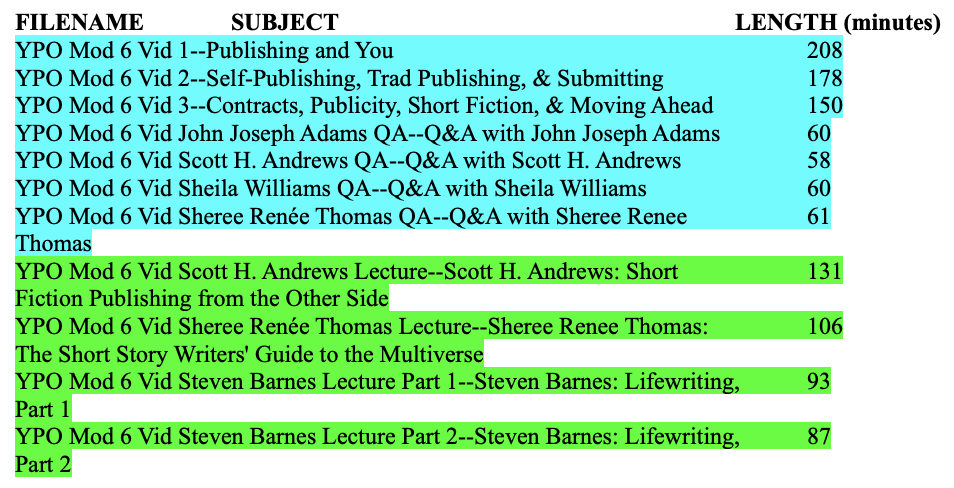 | FILENAME SUBJECT | LENGTH (minutes) |
|---|---|
| YPO Mod 6 Vid 1--Publishing and You | 208 |
| YPO Mod 6 Vid 2--Self-Publishing, Trad Publishing, & Submitting | 178 |
| YPO Mod 6 Vid 3--Contracts, Publicity, Short Fiction, & Moving Ahead | 150 |
| YPO Mod 6 Vid John Joseph Adams QA--Q&A with John Joseph Adams | 60 |
| YPO Mod 6 Vid Scott H. Andrews QA--Q&A with Scott H. Andrews | 58 |
| YPO Mod 6 Vid Sheila Williams QA--Q&A with Sheila Williams | 60 |
| YPO Mod 6 Vid Sheree Renée Thomas QA--Q&A with Sheree Renee Thomas | 61 |
| YPO Mod 6 Vid Scott H. Andrews Lecture--Scott H. Andrews: Short Fiction Publishing from the Other Side | 131 |
| YPO Mod 6 Vid Sheree Renée Thomas Lecture--Sheree Renee Thomas: The Short Story Writers' Guide to the Multiverse | 106 |
| YPO Mod 6 Vid Steven Barnes Lecture Part 1--Steven Barnes: Lifewriting, Part 1 | 93 |
| YPO Mod 6 Vid Steven Barnes Lecture Part 2--Steven Barnes: Lifewriting, Part 2 | 87 |